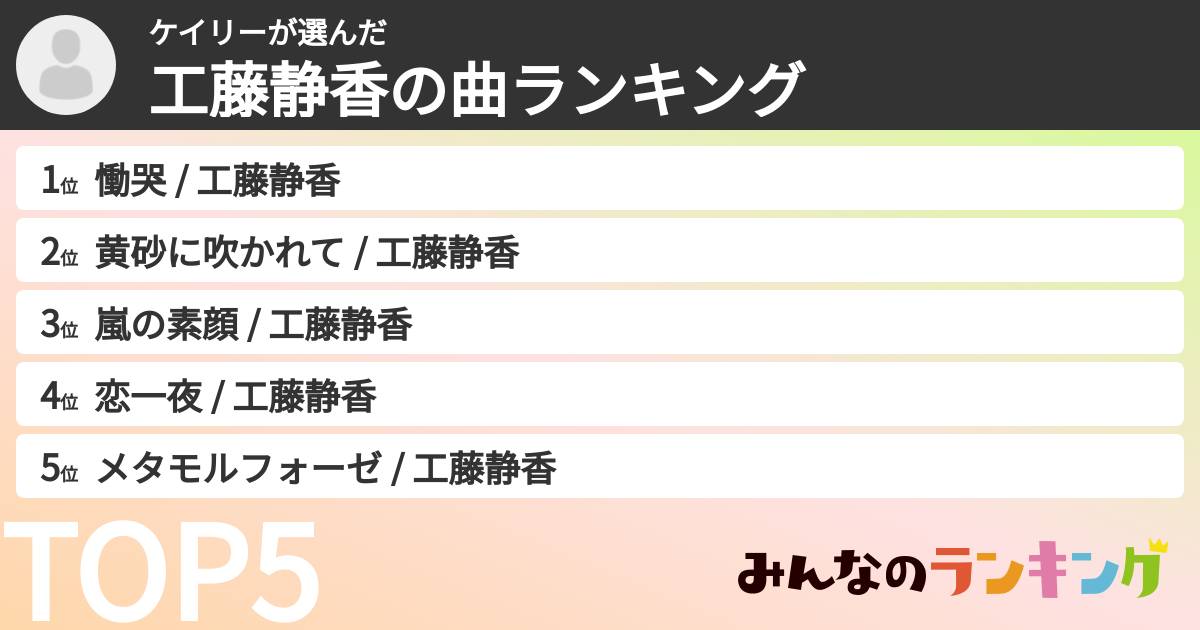 ケイリーが選んだ
工藤静香の曲ランキング

1位 慟哭 / 工藤静香
2位 黄砂に吹かれて / 工藤静香
3位 嵐の素顔 / 工藤静香
4位 恋一夜 / 工藤静香
5位 メタモルフォーゼ / 工藤静香

TOP5

みんなのランキング